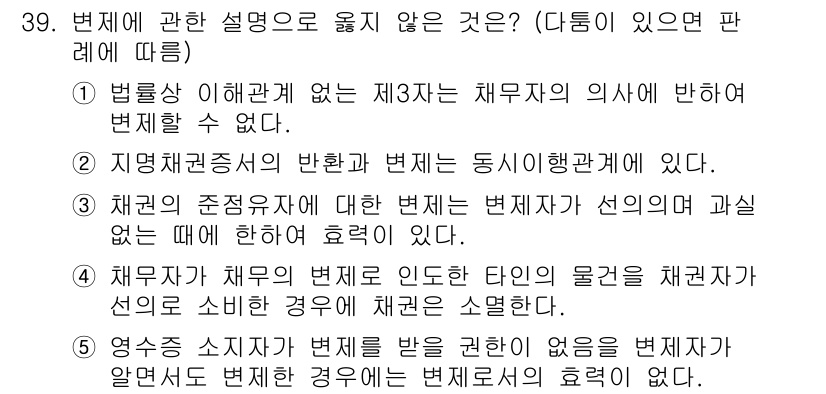 39. 변제에 관한 설명으로 옳지 않은 것은? (다툼이 있으면 판례에 따름)

① 법률상 이해관계 없는 제3자는 채무자의 의사에 반하여 변제할 수 없다.

② 지명채권증서의 반환과 변제는 동시이행관계에 있다.

③ 채권의 준점유자에 대한 변제는 변제자가 선의이며 과실 없는 때에 한하여 효력이 있다.

④ 채무자가 채무의 변제로 인도한 타인의 물건을 채권자가 선의로 소비한 경우에 채권은 소멸한다.

⑤ 영수증 소지자가 변제를 받을 권한이 없음을 변제자가 알면서도 변제한 경우에는 변제로서의 효력이 없다.